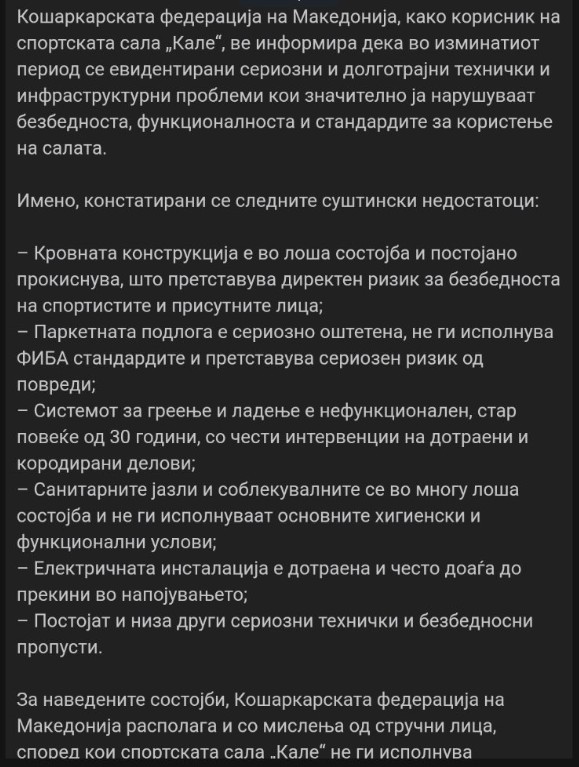 Кошаркарската федерација на Македонија, како корисник на спортската сала „Кале“, ве информира дека во изминатиот период се евидентирани сериозни и долготрајни технички и инфраструктурни проблеми кои значително ја нарушуваат безбедноста, функционалноста и стандардите за користење на салата.

Имено, констатирани се следните суштински недостатоци:

– Кровната конструкција е во лоша состојба и постојано прокиснува, што претставува директен ризик за безбедноста на спортистите и присутните лица;
– Паркетната подлога е сериозно оштетена, не ги исполнува ФИБА стандардите и претставува сериозен ризик од повреди;
– Системот за греење и ладење е нефункционален, стар повеќе од 30 години, со чести интервенции на дотраени и кородирани делови;
– Санитарните јазли и соблекувалните се во многу лоша состојба и не ги исполнуваат основните хигиенски и функционални услови;
– Електричната инсталација е дотраена и често доаѓа до прекини во напојувањето;
– Постојат и низа други сериозни технички и безбедносни пропусти.

За наведените состојби, Кошаркарската федерација на Македонија располага и со мислења од стручни лица, според кои спортската сала „Кале“ не ги исполнува